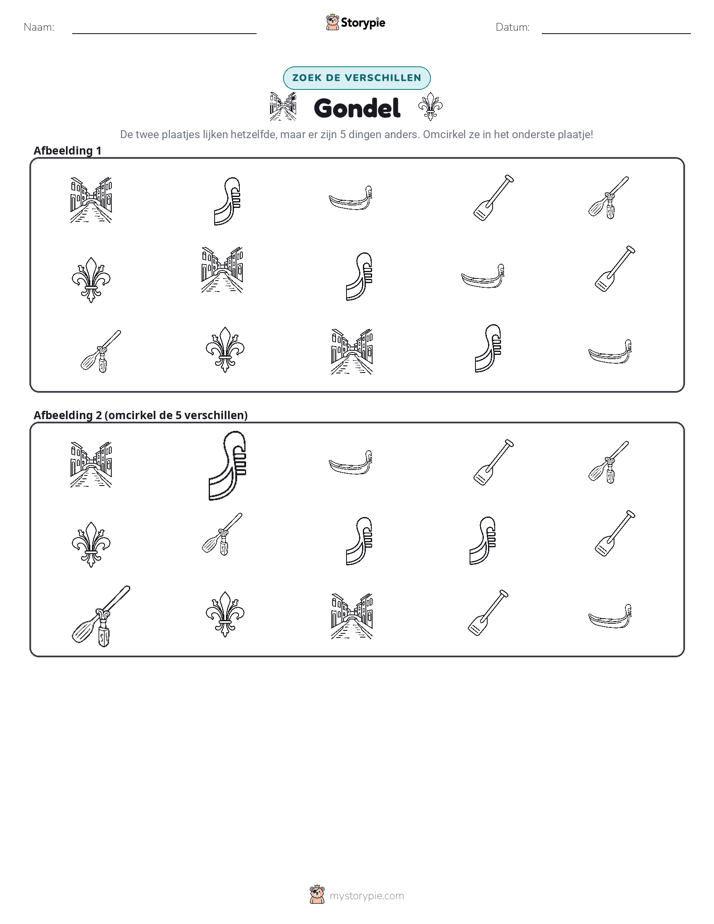 Naam: ____ Storypie Datum: ____

ZOEK DE VERSCHILLEN

Gondel

De twee plaatjes lijken hetzelfde, maar er zijn 5 dingen anders. Omcirkel ze in het onderste plaatje!

Afbeelding 1

Afbeelding 2 (omcirkel de 5 verschillen)

mystorypie.com